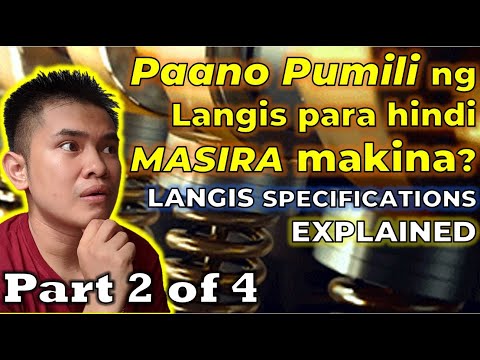 Paano Pumili ng Langis para hindi MASIRA makina?

LANGIS SPECIFICATIONS EXPLAINED

Part 2 of 4